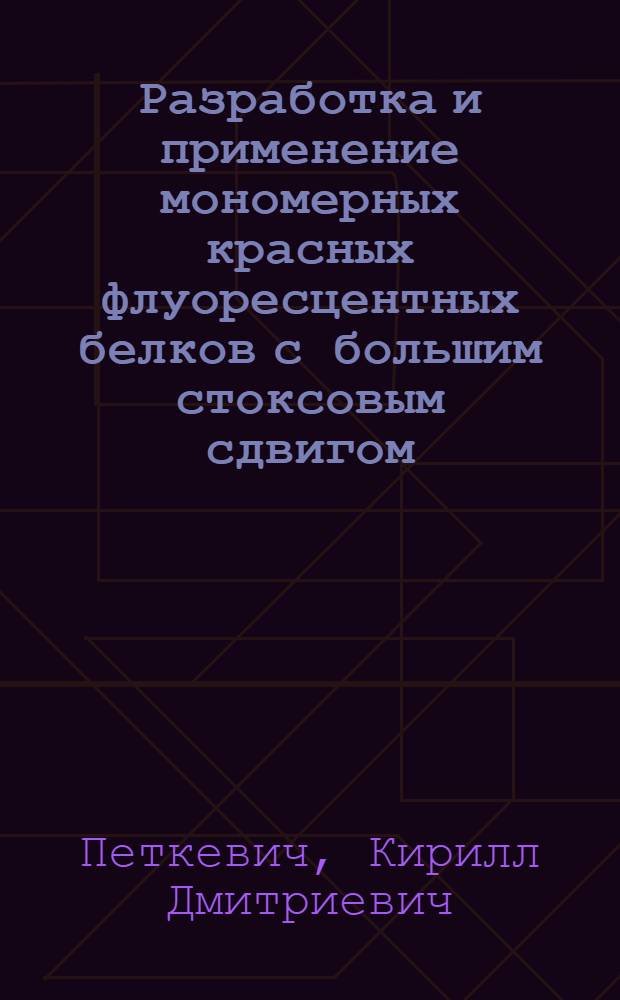 Разработка и применение мономерных красных флуоресцентных белков с большим стоксовым сдвигом

Петкевич, Кирилл Дмитриевич